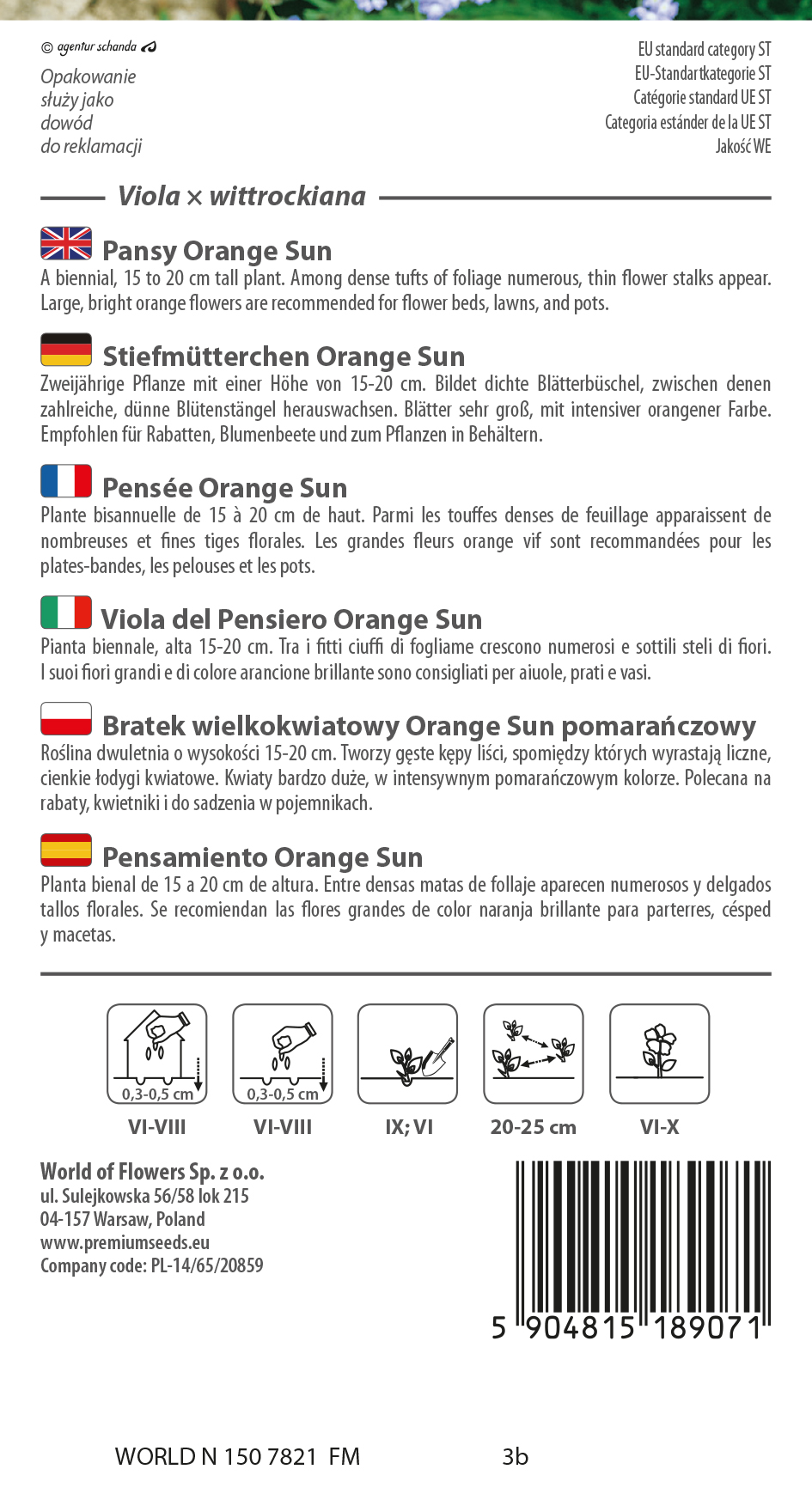 © agentur schanda

Opakowanie służy jako dowód do reklamacji

EU standard category ST
EU-Standartkategorie ST
Catégorie standard UE ST
Categoria estánder de la UE ST
Jakość WE

Viola × wittrockiana

Pansy Orange Sun
A biennial, 15 to 20 cm tall plant. Among dense tufts of foliage numerous, thin flower stalks appear. Large, bright orange flowers are recommended for flower beds, lawns, and pots.

Stiefmütterchen Orange Sun
Zweijährige Pflanze mit einer Höhe von 15-20 cm. Bildet dichte Blätterbüschel, zwischen denen zahlreiche, dünne Blütenstängel herauswachsen. Blätter sehr groß, mit intensiver orangener Farbe. Empfohlen für Rabatten, Blumenbeete und zum Pflanzen in Behältern.

Pensée Orange Sun
Plante bisannuelle de 15 à 20 cm de haut. Parmi les touffes denses de feuillage apparaissent de nombreuses et fines tiges florales. Les grandes fleurs orange vif sont recommandées pour les plates-bandes, les pelouses et les pots.

Viola del Pensiero Orange Sun
Pianta biennale, alta 15-20 cm. Tra i fitti ciuffi di fogliame crescono numerosi e sottili steli di fiori. I suoi fiori grandi e di colore arancione brillante sono consigliati per aiuole, prati e vasi.

Bratek wielkokwiatowy Orange Sun pomarańczowy
Roślina dwuletnia o wysokości 15-20 cm. Tworzy gęste kępy liści, spomiędzy których wyrastają liczne, cienkie łodygi kwiatowe. Kwiaty bardzo duże, w intensywnym pomarańczowym kolorze. Polecana na rabaty, kwietniki i do sadzenia w pojemnikach.

Pensamiento Orange Sun
Planta bienal de 15 a 20 cm de altura. Entre densas matas de follaje aparecen numerosos y delgados tallos florales. Se recomiendan las flores grandes de color naranja brillante para parterres, césped y macetas.

0,3-0,5 cm
VI-VIII
0,3-0,5 cm
VI-VIII
IX; VI
20-25 cm
VI-X

World of Flowers Sp. z o.o.
ul. Sulejkowska 56/58 lok 215
04-157 Warsaw, Poland
www.premiumseeds.eu
Company code: PL-14/65/20859

5 904815 189071

WORLD N 150 7821 FM 3b